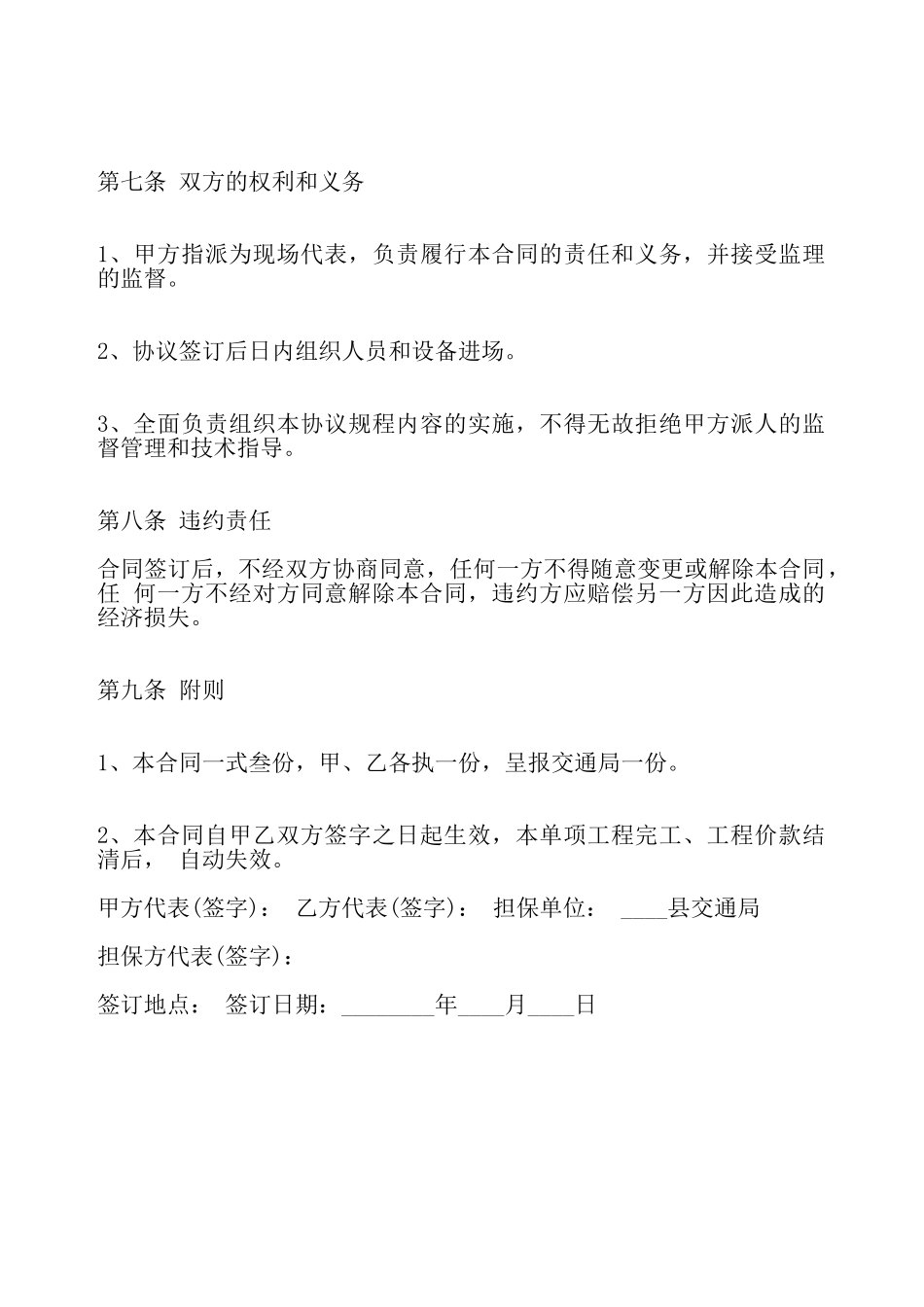 第七条 双方的权利和义务

1、甲方指派为现场代表，负责履行本合同的责任和义务，并接受监理的监督。

2、协议签订后日内组织人员和设备进场。

3、全面负责组织本协议规程内容的实施，不得无故拒绝甲方派人的监督管理和技术指导。

第八条 违约责任

合同签订后，不经双方协商同意，任何一方不得随意变更或解除本合同，任 何一方不经对方同意解除本合同，违约方应赔偿另一方因此造成的经济损失。

第九条 附则

1、本合同一式叁份，甲、乙各执一份，呈报交通局一份。

2、本合同自甲乙双方签字之日起生效，本单项工程完工、工程价款结清后， 自动失效。

甲方代表(签字)： 乙方代表(签字)： 担保单位： ____县交通局

担保方代表(签字)：

签订地点： 签订日期：________年____月____日